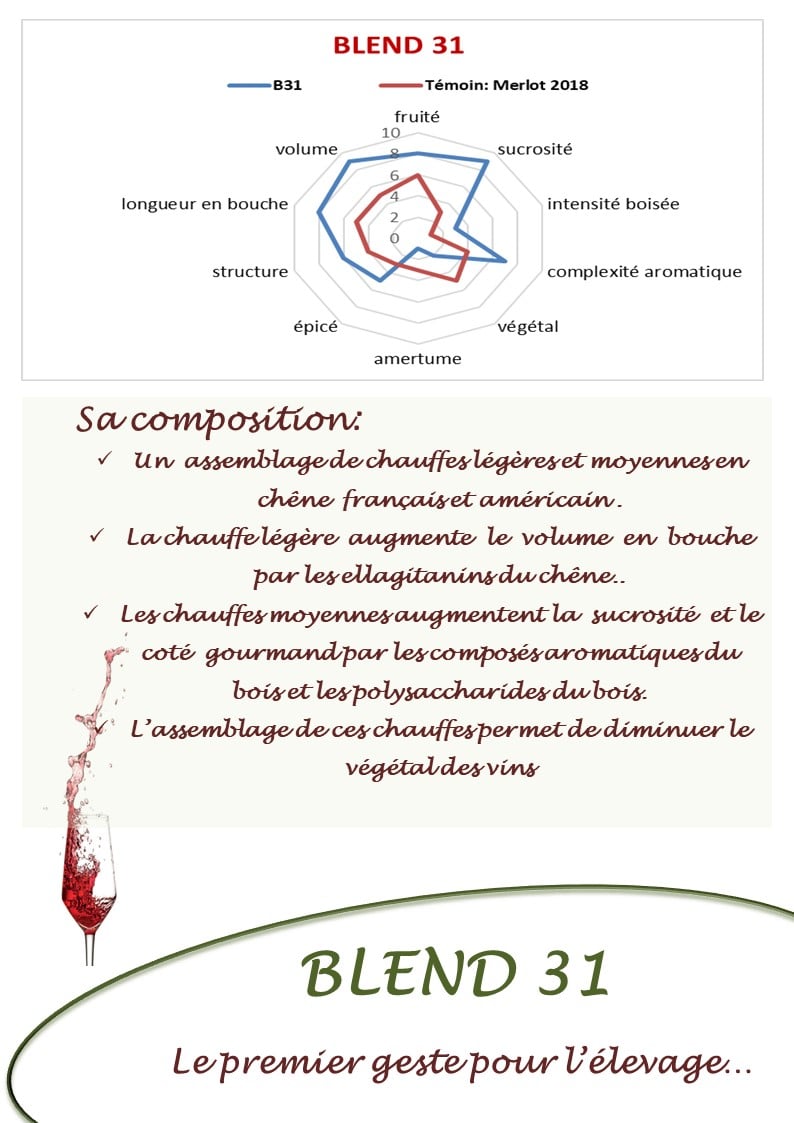 BLEND 31

B31 Témoin: Merlot 2018

fruité
sucrosité
intensité boisée
complexité aromatique
végétal
amertume
épicé
structure
longueur en bouche
volume
10
8
6
4
2
0

Sa composition:

✓ Un assemblage de chauffes légères et moyennes en chêne français et américain.

✓ La chauffe légère augmente le volume en bouche par les ellagitanins du chêne..

✓ Les chauffes moyennes augmentent la sucrosité et le coté gourmand par les composés aromatiques du bois et les polysaccharides du bois.

✓ L'assemblage de ces chauffes permet de diminuer le végétal des vins

BLEND 31

Le premier geste pour l'élevage...